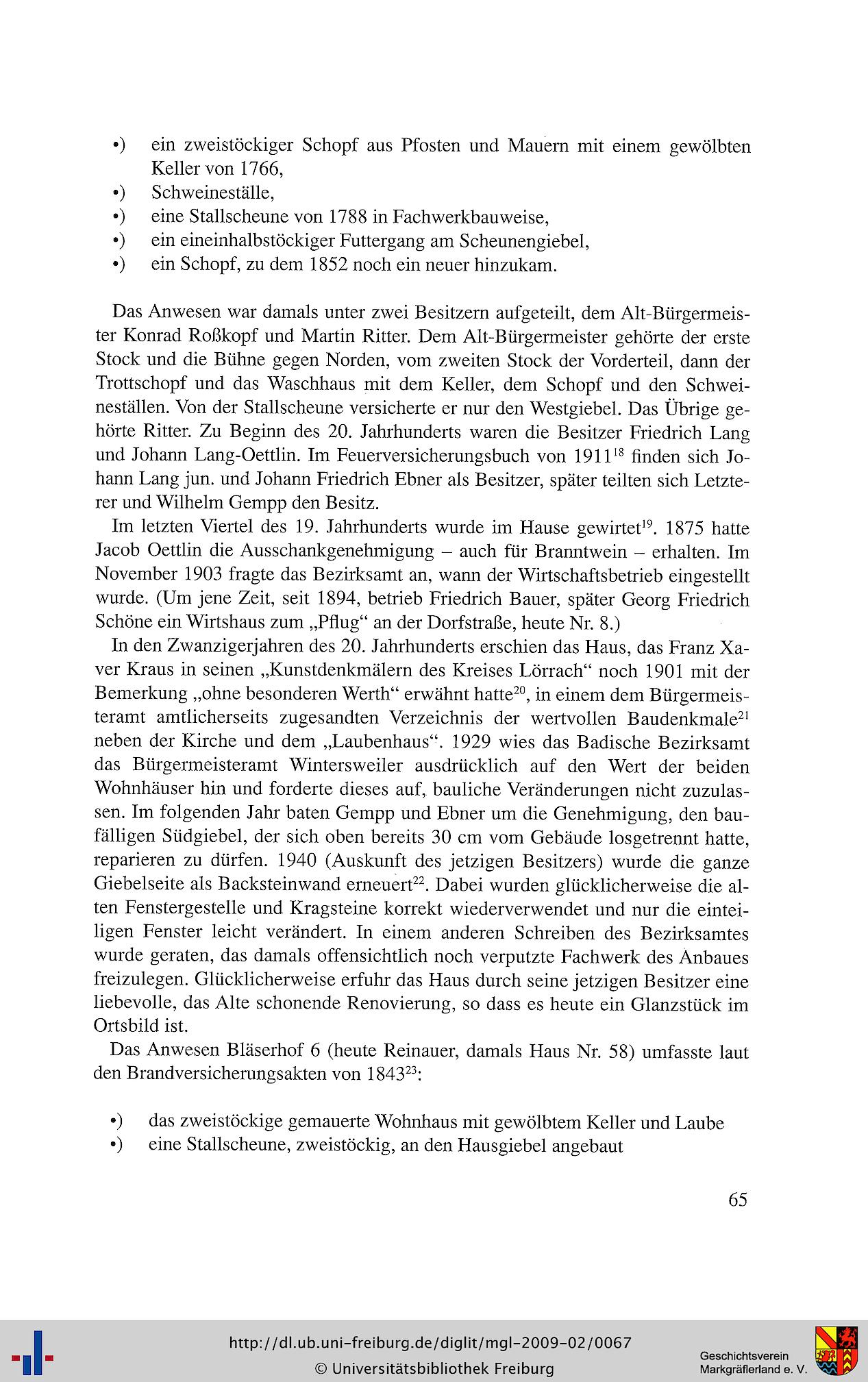 •) ein zweistöckiger Schopf aus Pfosten und Mauern mit einem gewölbten Keller von 1766,
•) Schweineställe,
•) eine Stallscheune von 1788 in Fachwerkbauweise,
•) ein eineinhalbstöckiger Futtergang am Scheunengiebel,
•) ein Schopf, zu dem 1852 noch ein neuer hinzukam.

Das Anwesen war damals unter zwei Besitzern aufgeteilt, dem Alt-Bürgermeister Konrad Roßkopf und Martin Ritter. Dem Alt-Bürgermeister gehörte der erste Stock und die Bühne gegen Norden, vom zweiten Stock der Vorderteil, dann der Trottschopf und das Waschhaus mit dem Keller, dem Schopf und den Schweineställen. Von der Stallscheune versicherte er nur den Westgiebel. Das Übrige gehörte Ritter. Zu Beginn des 20. Jahrhunderts waren die Besitzer Friedrich Lang und Johann Lang-Oettlin. Im Feuerversicherungsbuch von 1911$^{18}$ finden sich Johann Lang jun. und Johann Friedrich Ebner als Besitzer, später teilten sich Letzterer und Wilhelm Gempp den Besitz.

Im letzten Viertel des 19. Jahrhunderts wurde im Hause gewirtet$^{19}$. 1875 hatte Jacob Oettlin die Ausschankgenehmigung – auch für Branntwein – erhalten. Im November 1903 fragte das Bezirksamt an, wann der Wirtschaftsbetrieb eingestellt wurde. (Um jene Zeit, seit 1894, betrieb Friedrich Bauer, später Georg Friedrich Schöne ein Wirtshaus zum „Pflug“ an der Dorfstraße, heute Nr. 8.)

In den Zwanzigerjahren des 20. Jahrhunderts erschien das Haus, das Franz Xaver Kraus in seinen „Kunstdenkmälern des Kreises Lörrach“ noch 1901 mit der Bemerkung „ohne besonderen Werth“ erwähnt hatte$^{20}$, in einem dem Bürgermeisteramt amtlicherseits zugesandten Verzeichnis der wertvollen Baudenkmale$^{21}$ neben der Kirche und dem „Laubenhaus“. 1929 wies das Badische Bezirksamt das Bürgermeisteramt Wintersweiler ausdrücklich auf den Wert der beiden Wohnhäuser hin und forderte dieses auf, bauliche Veränderungen nicht zuzulassen. Im folgenden Jahr baten Gempp und Ebner um die Genehmigung, den baufälligen Südgiebel, der sich oben bereits 30 cm vom Gebäude losgetrennt hatte, reparieren zu dürfen. 1940 (Auskunft des jetzigen Besitzers) wurde die ganze Giebelseite als Backsteinwand erneuert$^{22}$. Dabei wurden glücklicherweise die alten Fenstergestelle und Kragsteine korrekt wiederverwendet und nur die einteiligen Fenster leicht verändert. In einem anderen Schreiben des Bezirksamtes wurde geraten, das damals offensichtlich noch verputzte Fachwerk des Anbaues freizulegen. Glücklicherweise erfuhr das Haus durch seine jetzigen Besitzer eine liebevolle, das Alte schonende Renovierung, so dass es heute ein Glanzstück im Ortsbild ist.

Das Anwesen Bläserhof 6 (heute Reinauer, damals Haus Nr. 58) umfasste laut den Brandversicherungsakten von 1843$^{23}$:

•) das zweistöckige gemauerte Wohnhaus mit gewölbtem Keller und Laube
•) eine Stallscheune, zweistöckig, an den Hausgiebel angebaut

65

http://dl.ub.uni-freiburg.de/diglit/mgl-2009-02/0067
© Universitätsbibliothek Freiburg
Geschichtsverein Markgräflerland e. V.